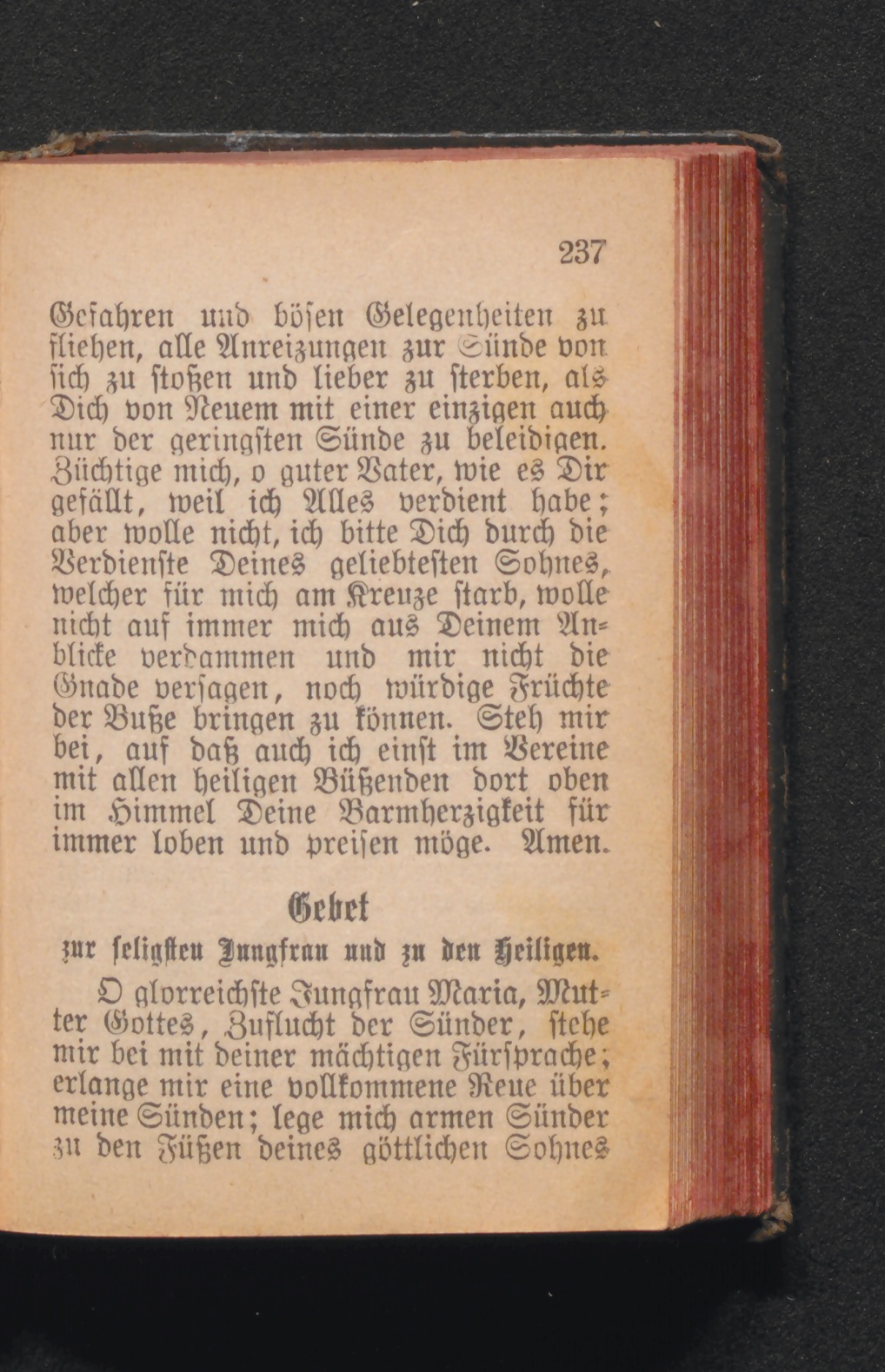 237

Gefahren und bösen Gelegenheiten zu fliehen, alle Anreizungen zur Sünde von sich zu stoßen und lieber zu sterben, als Dich von Neuem mit einer einzigen auch nur der geringsten Sünde zu beleidigen. Züchtige mich, o guter Vater, wie es Dir gefällt, weil ich Alles verdient habe; aber wolle nicht, ich bitte Dich durch die Verdienste Deines geliebtesten Sohnes, welcher für mich am Kreuze starb, wolle nicht auf immer mich aus Deinem Anblicke verdammen und mir nicht die Gnade versagen, noch würdige Früchte der Buße bringen zu können. Steh mir bei, auf daß auch ich einst im Vereine mit allen heiligen Büßenden dort oben im Himmel Deine Barmherzigkeit für immer loben und preisen möge. Amen.

Gebet
zur seligsten Jungfrau und zu den Heiligen.

O glorreichste Jungfrau Maria, Mutter Gottes, Zuflucht der Sünder, stehe mir bei mit deiner mächtigen Fürsprache; erlange mir eine vollkommene Reue über meine Sünden; lege mich armen Sünder zu den Füßen deines göttlichen Sohnes